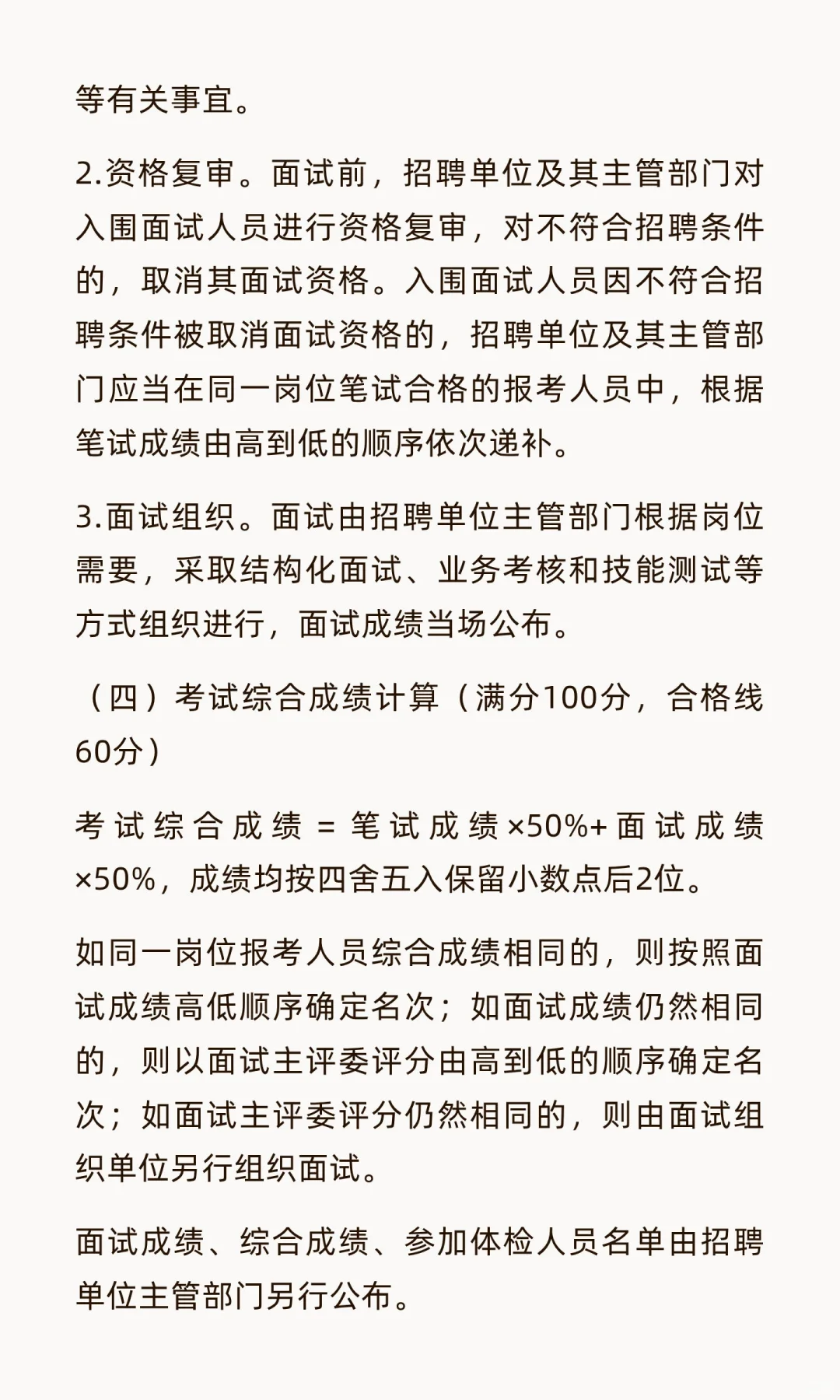 等有关事宜。

2.资格复审。面试前，招聘单位及其主管部门对入围面试人员进行资格复审，对不符合招聘条件的，取消其面试资格。入围面试人员因不符合招聘条件被取消面试资格的，招聘单位及其主管部门应当在同一岗位笔试合格的报考人员中，根据笔试成绩由高到低的顺序依次递补。

3.面试组织。面试由招聘单位主管部门根据岗位需要，采取结构化面试、业务考核和技能测试等方式组织进行，面试成绩当场公布。

（四）考试综合成绩计算（满分100分，合格线60分）

考试综合成绩 = 笔试成绩×50%+面试成绩×50%，成绩均按四舍五入保留小数点后2位。

如同一岗位报考人员综合成绩相同的，则按照面试成绩高低顺序确定名次；如面试成绩仍然相同的，则以面试主评委评分由高到低的顺序确定名次；如面试主评委评分仍然相同的，则由面试组织单位另行组织面试。

面试成绩、综合成绩、参加体检人员名单由招聘单位主管部门另行公布。